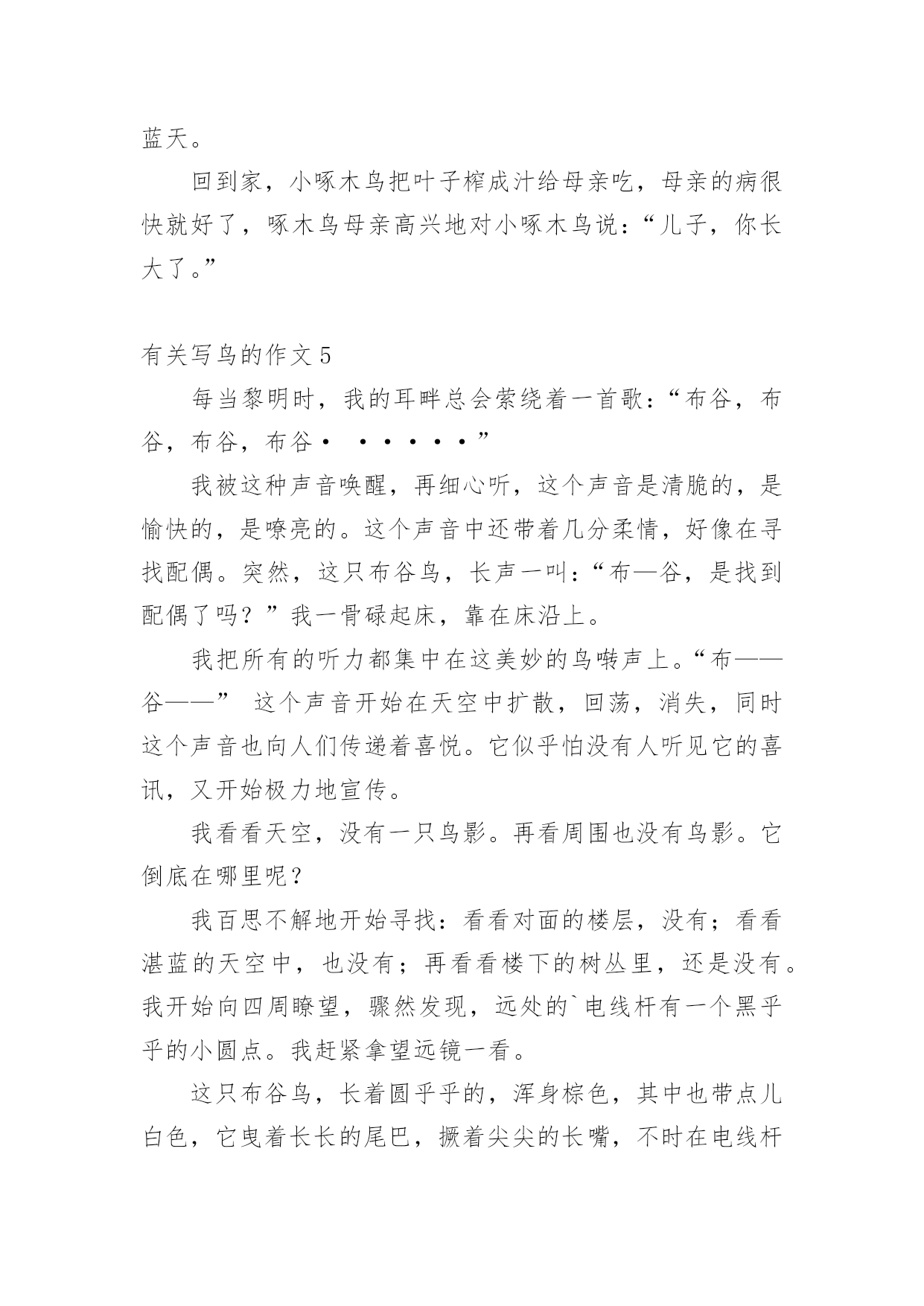 蓝天。

回到家，小啄木鸟把叶子榨成汁给母亲吃，母亲的病很快就好了，啄木鸟母亲高兴地对小啄木鸟说：“儿子，你长大了。”

有关写鸟的作文 5

每当黎明时，我的耳畔总会萦绕着一首歌：“布谷，布谷，布谷，布谷· ······”

我被这种声音唤醒，再细心听，这个声音是清脆的，是愉快的，是嘹亮的。这个声音中还带着几分柔情，好像在寻找配偶。突然，这只布谷鸟，长声一叫：“布—谷，是找到配偶了吗？”我一骨碌起床，靠在床沿上。

我把所有的听力都集中在这美妙的鸟啭声上。“布——谷——” 这个声音开始在天空中扩散，回荡，消失，同时这个声音也向人们传递着喜悦。它似乎怕没有人听见它的喜讯，又开始极力地宣传。

我看看天空，没有一只鸟影。再看周围也没有鸟影。它倒底在哪里呢？

我百思不解地开始寻找：看看对面的楼层，没有；看看湛蓝的天空中，也没有；再看看楼下的树丛里，还是没有。我开始向四周瞭望，骤然发现，远处的`电线杆有一个黑乎乎的小圆点。我赶紧拿望远镜一看。

这只布谷鸟，长着圆乎乎的，浑身棕色，其中也带点儿白色，它曳着长长的尾巴，撅着尖尖的长嘴，不时在电线杆